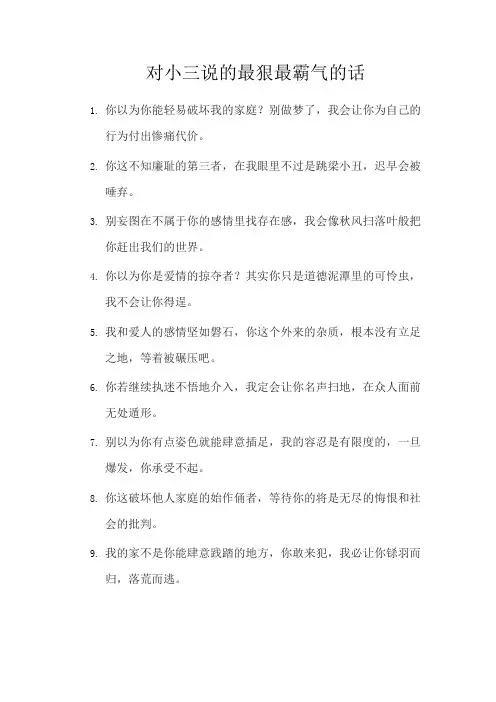 对小三说的最狠最霸气的话

1. 你以为你能轻易破坏我的家庭？别做梦了，我会让你为自己的行为付出惨痛代价。

2. 你这不知廉耻的第三者，在我眼里不过是跳梁小丑，迟早会被唾弃。

3. 别妄图在不属于你的感情里找存在感，我会像秋风扫落叶般把你赶出我们的世界。

4. 你以为你是爱情的掠夺者？其实你只是道德泥潭里的可怜虫，我不会让你得逞。

5. 我和爱人的感情坚如磐石，你这个外来的杂质，根本没有立足之地，等着被碾压吧。

6. 你若继续执迷不悟地介入，我定会让你名声扫地，在众人面前无处遁形。

7. 别以为你有点姿色就能肆意插足，我的容忍是有限度的，一旦爆发，你承受不起。

8. 你这破坏他人家庭的始作俑者，等待你的将是无尽的悔恨和社会的批判。

9. 我的家不是你能肆意践踏的地方，你敢来犯，我必让你铩羽而归，落荒而逃。